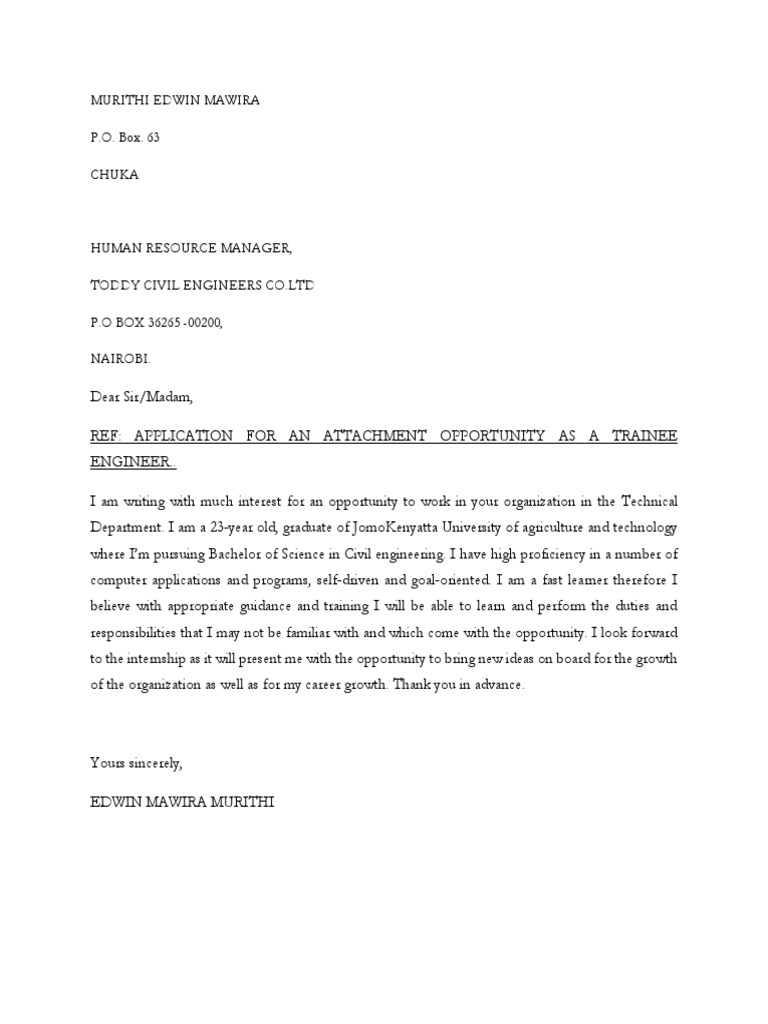 MURITHI EDWIN MAWIRA

P.O. Box. 63

CHUKA

HUMAN RESOURCE MANAGER,

TODDY CIVIL ENGINEERS CO.LTD

P.O BOX 36265 -00200,

NAIROBI.

Dear Sir/Madam,

REF: APPLICATION FOR AN ATTACHMENT OPPORTUNITY AS A TRAINEE ENGINEER.

I am writing with much interest for an opportunity to work in your organization in the Technical Department. I am a 23-year old, graduate of JomoKenyatta University of agriculture and technology where I'm pursuing Bachelor of Science in Civil engineering. I have high proficiency in a number of computer applications and programs, self-driven and goal-oriented. I am a fast learner therefore I believe with appropriate guidance and training I will be able to learn and perform the duties and responsibilities that I may not be familiar with and which come with the opportunity. I look forward to the internship as it will present me with the opportunity to bring new ideas on board for the growth of the organization as well as for my career growth. Thank you in advance.

Yours sincerely,

EDWIN MAWIRA MURITHI